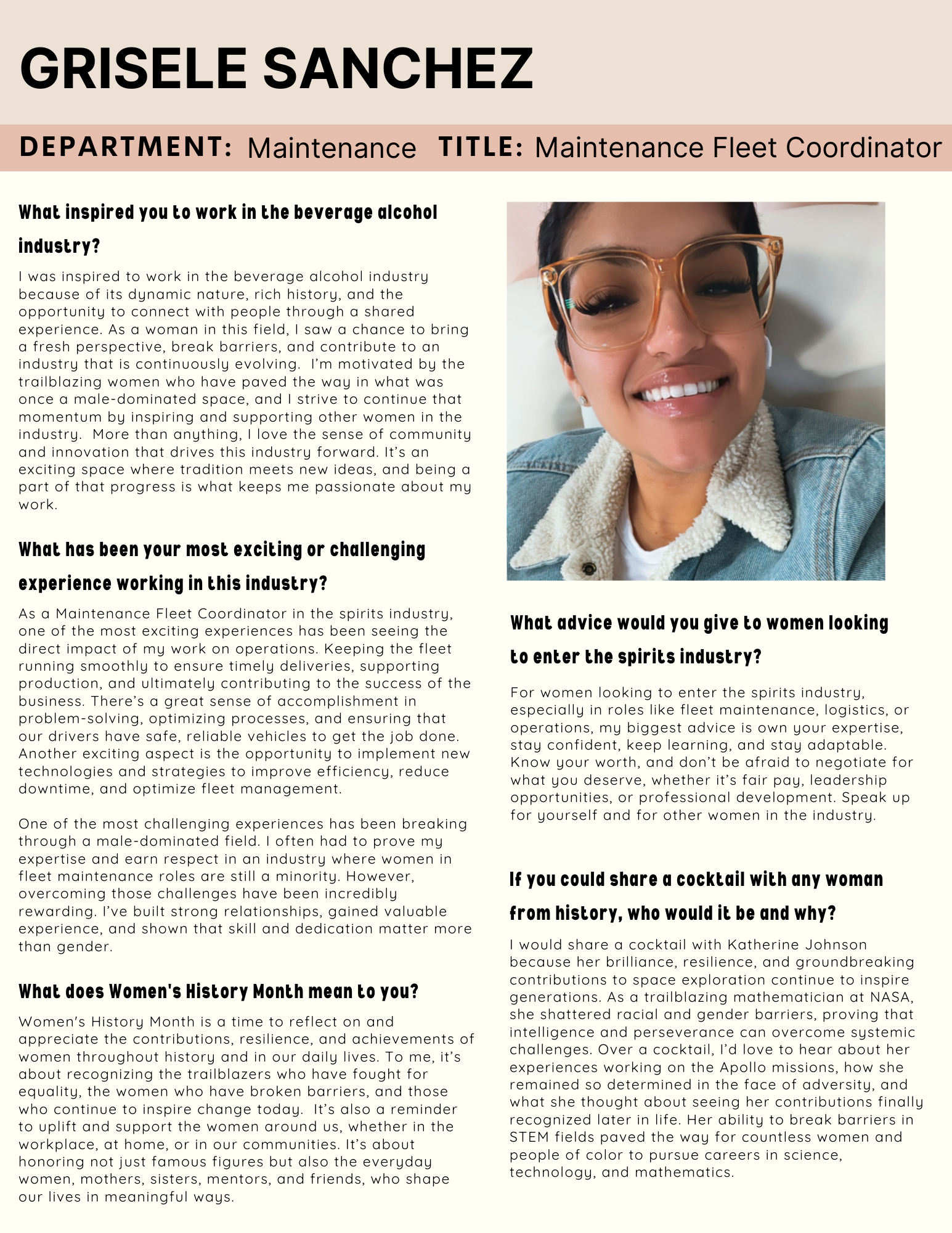 GRISELE SANCHEZ

DEPARTMENT: Maintenance TITLE: Maintenance Fleet Coordinator

What inspired you to work in the beverage alcohol industry?

I was inspired to work in the beverage alcohol industry because of its dynamic nature, rich history, and the opportunity to connect with people through a shared experience. As a woman in this field, I saw a chance to bring a fresh perspective, break barriers, and contribute to an industry that is continuously evolving. I'm motivated by the trailblazing women who have paved the way in what was once a male-dominated space, and I strive to continue that momentum by inspiring and supporting other women in the industry. More than anything, I love the sense of community and innovation that drives this industry forward. It's an exciting space where tradition meets new ideas, and being a part of that progress is what keeps me passionate about my work.

What has been your most exciting or challenging experience working in this industry?

As a Maintenance Fleet Coordinator in the spirits industry, one of the most exciting experiences has been seeing the direct impact of my work on operations. Keeping the fleet running smoothly to ensure timely deliveries, supporting production, and ultimately contributing to the success of the business. There's a great sense of accomplishment in problem-solving, optimizing processes, and ensuring that our drivers have safe, reliable vehicles to get the job done. Another exciting aspect is the opportunity to implement new technologies and strategies to improve efficiency, reduce downtime, and optimize fleet management.

One of the most challenging experiences has been breaking through a male-dominated field. I often had to prove my expertise and earn respect in an industry where women in fleet maintenance roles are still a minority. However, overcoming those challenges have been incredibly rewarding. I've built strong relationships, gained valuable experience, and shown that skill and dedication matter more than gender.

What does Women's History Month mean to you?

Women's History Month is a time to reflect on and appreciate the contributions, resilience, and achievements of women throughout history and in our daily lives. To me, it's about recognizing the trailblazers who have fought for equality, the women who have broken barriers, and those who continue to inspire change today. It's also a reminder to uplift and support the women around us, whether in the workplace, at home, or in our communities. It's about honoring not just famous figures but also the everyday women, mothers, sisters, mentors, and friends, who shape our lives in meaningful ways.

What advice would you give to women looking to enter the spirits industry?

For women looking to enter the spirits industry, especially in roles like fleet maintenance, logistics, or operations, my biggest advice is own your expertise, stay confident, keep learning, and stay adaptable. Know your worth, and don't be afraid to negotiate for what you deserve, whether it's fair pay, leadership opportunities, or professional development. Speak up for yourself and for other women in the industry.

If you could share a cocktail with any woman from history, who would it be and why?

I would share a cocktail with Katherine Johnson because her brilliance, resilience, and groundbreaking contributions to space exploration continue to inspire generations. As a trailblazing mathematician at NASA, she shattered racial and gender barriers, proving that intelligence and perseverance can overcome systemic challenges. Over a cocktail, I'd love to hear about her experiences working on the Apollo missions, how she remained so determined in the face of adversity, and what she thought about seeing her contributions finally recognized later in life. Her ability to break barriers in STEM fields paved the way for countless women and people of color to pursue careers in science, technology, and mathematics.